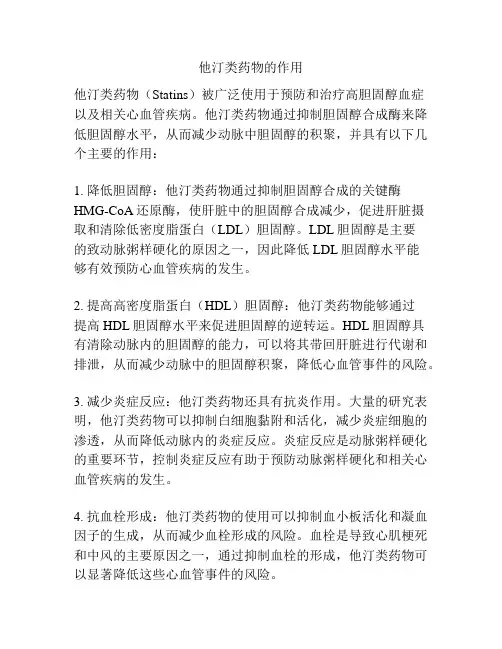 他汀类药物的作用

他汀类药物（Statins）被广泛使用于预防和治疗高胆固醇血症以及相关心血管疾病。他汀类药物通过抑制胆固醇合成酶来降低胆固醇水平，从而减少动脉中胆固醇的积聚，并具有以下几个主要的作用：

1. 降低胆固醇：他汀类药物通过抑制胆固醇合成的关键酶 HMG-CoA 还原酶，使肝脏中的胆固醇合成减少，促进肝脏摄取和清除低密度脂蛋白（LDL）胆固醇。LDL 胆固醇是主要的致动脉粥样硬化的原因之一，因此降低 LDL 胆固醇水平能够有效预防心血管疾病的发生。

2. 提高高密度脂蛋白（HDL）胆固醇：他汀类药物能够通过提高 HDL 胆固醇水平来促进胆固醇的逆转运。HDL 胆固醇具有清除动脉内的胆固醇的能力，可以将其带回肝脏进行代谢和排泄，从而减少动脉中的胆固醇积聚，降低心血管事件的风险。

3. 减少炎症反应：他汀类药物还具有抗炎作用。大量的研究表明，他汀类药物可以抑制白细胞黏附和活化，减少炎症细胞的渗透，从而降低动脉内的炎症反应。炎症反应是动脉粥样硬化的重要环节，控制炎症反应有助于预防动脉粥样硬化和相关心血管疾病的发生。

4. 抗血栓形成：他汀类药物的使用可以抑制血小板活化和凝血因子的生成，从而减少血栓形成的风险。血栓是导致心肌梗死和中风的主要原因之一，通过抑制血栓的形成，他汀类药物可以显著降低这些心血管事件的风险。